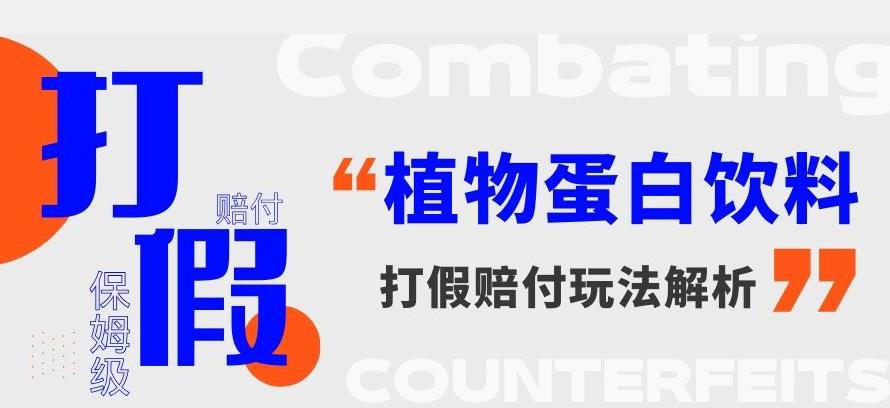 Combating

打假

赔付

保姆级

“植物蛋白饮料

打假赔付玩法解析”

COUNTERFEITS